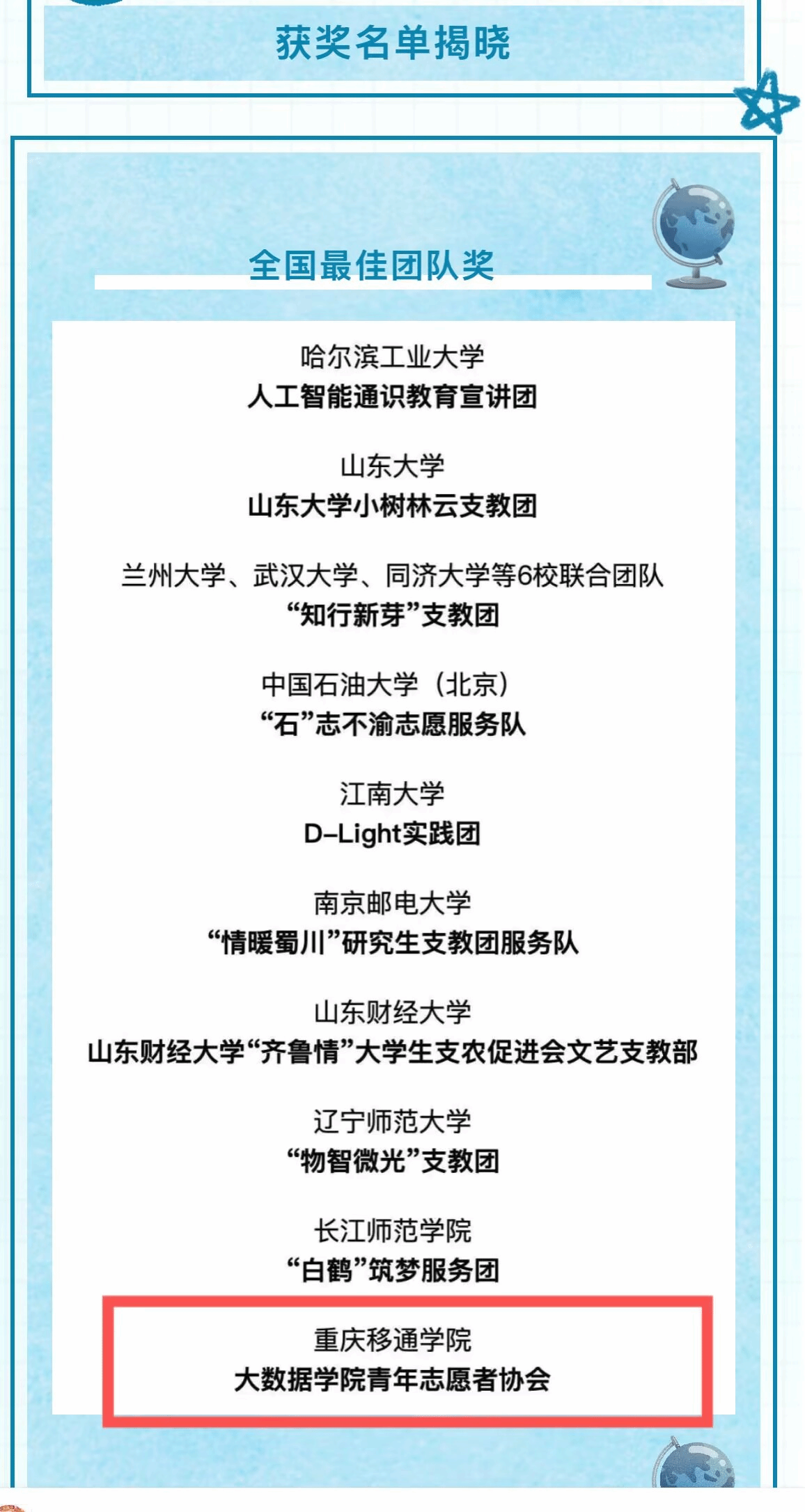 获奖名单揭晓

全国最佳团队奖

哈尔滨工业大学
人工智能通识教育宣讲团

山东大学
山东大学小树林云支教团

兰州大学、武汉大学、同济大学等6校联合团队
“知行新芽”支教团

中国石油大学（北京）
“石”志不渝志愿服务队

江南大学
D-Light实践团

南京邮电大学
“情暖蜀川”研究生支教团服务队

山东财经大学
山东财经大学“齐鲁情”大学生支农促进会文艺支教部

辽宁师范大学
“物智微光”支教团

长江师范学院
“白鹤”筑梦服务团

重庆移通学院
大数据学院青年志愿者协会